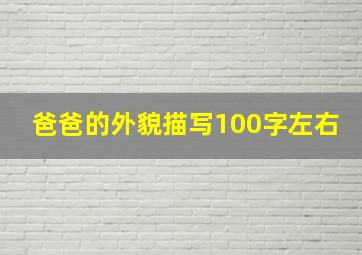 爸爸的外貌描写100字左右